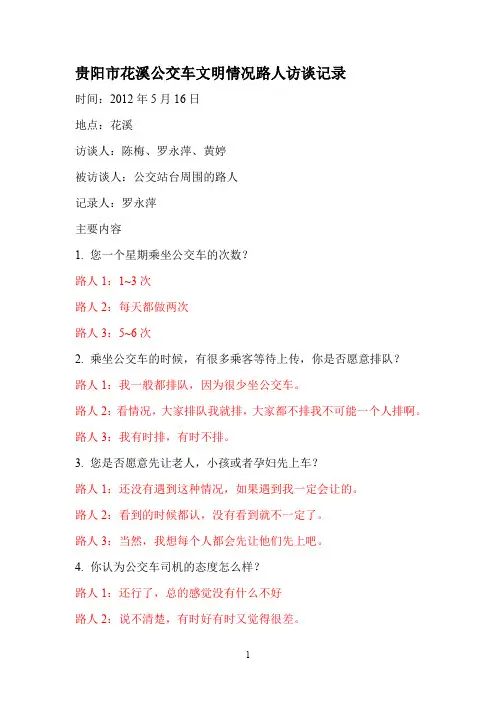 贵阳市花溪公交车文明情况路人访谈记录

时间：2012 年 5 月 16 日

地点：花溪

访谈人：陈梅、罗永萍、黄婷

被访谈人：公交站台周围的路人

记录人：罗永萍

主要内容

1. 您一个星期乘坐公交车的次数？

路人 1：1~3 次

路人 2：每天都做两次

路人 3：5~6 次

2. 乘坐公交车的时候，有很多乘客等待上传，你是否愿意排队？

路人 1：我一般都排队，因为很少坐公交车。

路人 2：看情况，大家排队我就排，大家都不排我不可能一个人排啊。

路人 3：我有时排，有时不排。

3. 您是否愿意先让老人，小孩或者孕妇先上车？

路人 1：还没有遇到这种情况，如果遇到我一定会让的。

路人 2：看到的时候都认，没有看到就不一定了。

路人 3：当然，我想每个人都会先让他们先上吧。

4. 你认为公交车司机的态度怎么样？

路人 1：还行了，总的感觉没有什么不好

路人 2：说不清楚，有时好有时又觉得很差。

1